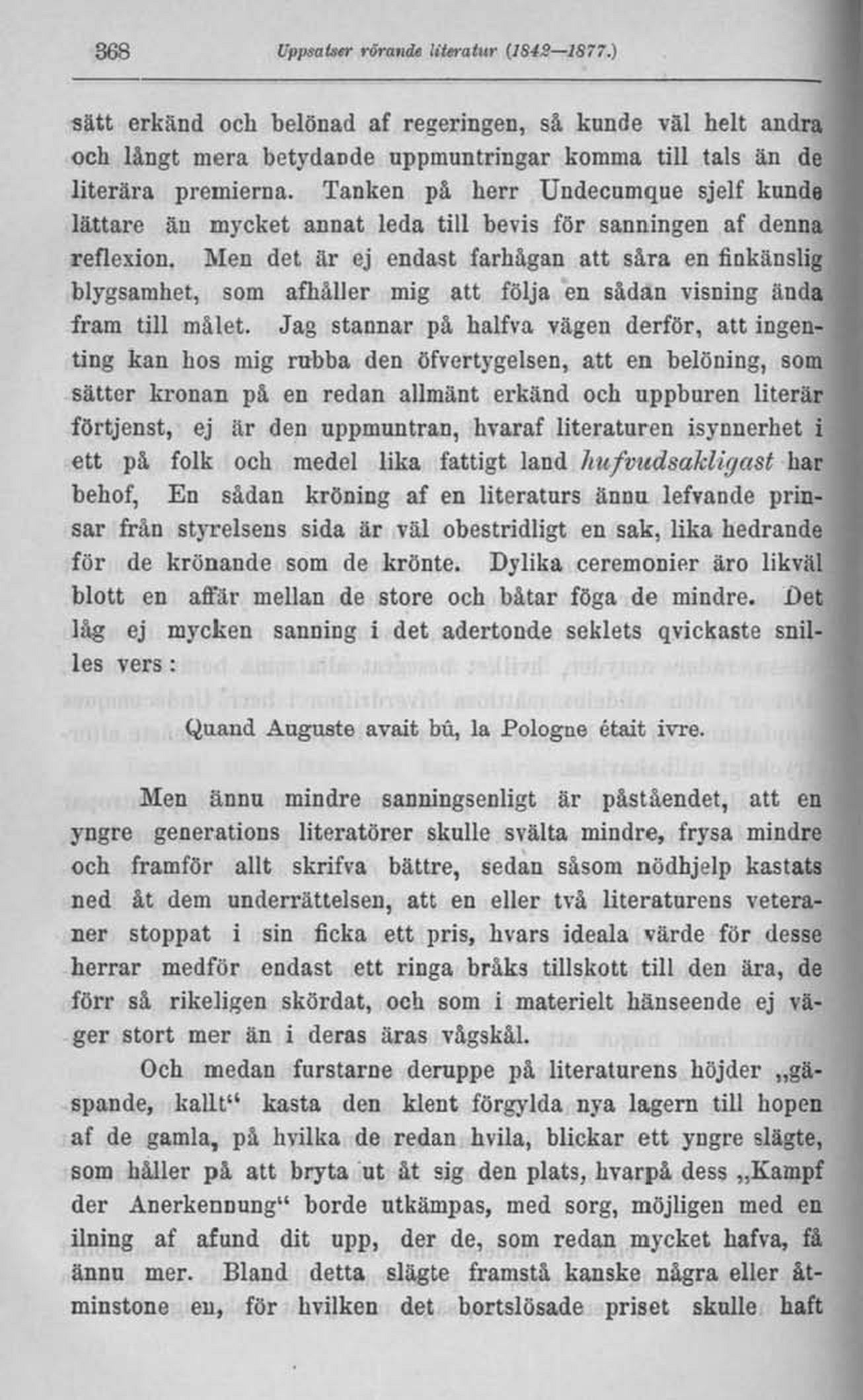 368 Uppsatser rörande literatur (1842—1877.)

sätt erkänd och belönad af regeringen, så kunde väl helt andra och långt mera betydande uppmuntringar komma till tals än de literära premierna. Tanken på herr Undecumque sjelf kunde lättare än mycket annat leda till bevis för sanningen af denna reflexion. Men det är ej endast farhågan att såra en finkänslig blygsamhet, som afhåller mig att följa en sådan visning ända fram till målet. Jag stannar på halfva vägen derför, att ingenting kan hos mig rubba den öfvertygelsen, att en belöning, som sätter kronan på en redan allmänt erkänd och uppburen literär förtjenst, ej är den uppmuntran, hvaraf literaturen isynnerhet i ett på folk och medel lika fattigt land hufvudsakligast har behof, En sådan kröning af en literaturs ännu lefvande prinsar från styrelsens sida är väl obestridligt en sak, lika hedrande för de krönande som de krönte. Dylika ceremonier äro likväl blott en affär mellan de store och båtar föga de mindre. Det låg ej mycken sanning i det adertonde seklets qvickaste snilles vers:

Quand Auguste avait bû, la Pologne était ivre.

Men ännu mindre sanningsenligt är påståendet, att en yngre generations literatörer skulle svälta mindre, frysa mindre och framför allt skrifva bättre, sedan såsom nödhjelp kastats ned åt dem underrättelsen, att en eller två literaturens veteraner stoppat i sin ficka ett pris, hvars ideala värde för desse herrar medför endast ett ringa bråks tillskott till den ära, de förr så rikeligen skördat, och som i materielt hänseende ej väger stort mer än i deras äras vågskål.

Och medan furstarne deruppe på literaturens höjder „gäspande, kallt“ kasta den klent förgylda nya lagern till hopen af de gamla, på hvilka de redan hvila, blickar ett yngre slägte, som håller på att bryta ut åt sig den plats, hvarpå dess „Kampf der Anerkennung“ borde utkämpas, med sorg, möjligen med en ilning af afund dit upp, der de, som redan mycket hafva, få ännu mer. Bland detta slägte framstå kanske några eller åtminstone en, för hvilken det bortslösade priset skulle haft